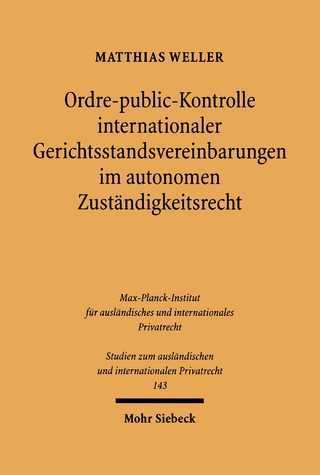 MATTHIAS WELLER

Ordre-public-Kontrolle internationaler Gerichtsstandsvereinbarungen im autonomen Zuständigkeitsrecht

Max-Planck-Institut für ausländisches und internationales Privatrecht

Studien zum ausländischen und internationalen Privatrecht 143

Mohr Siebeck